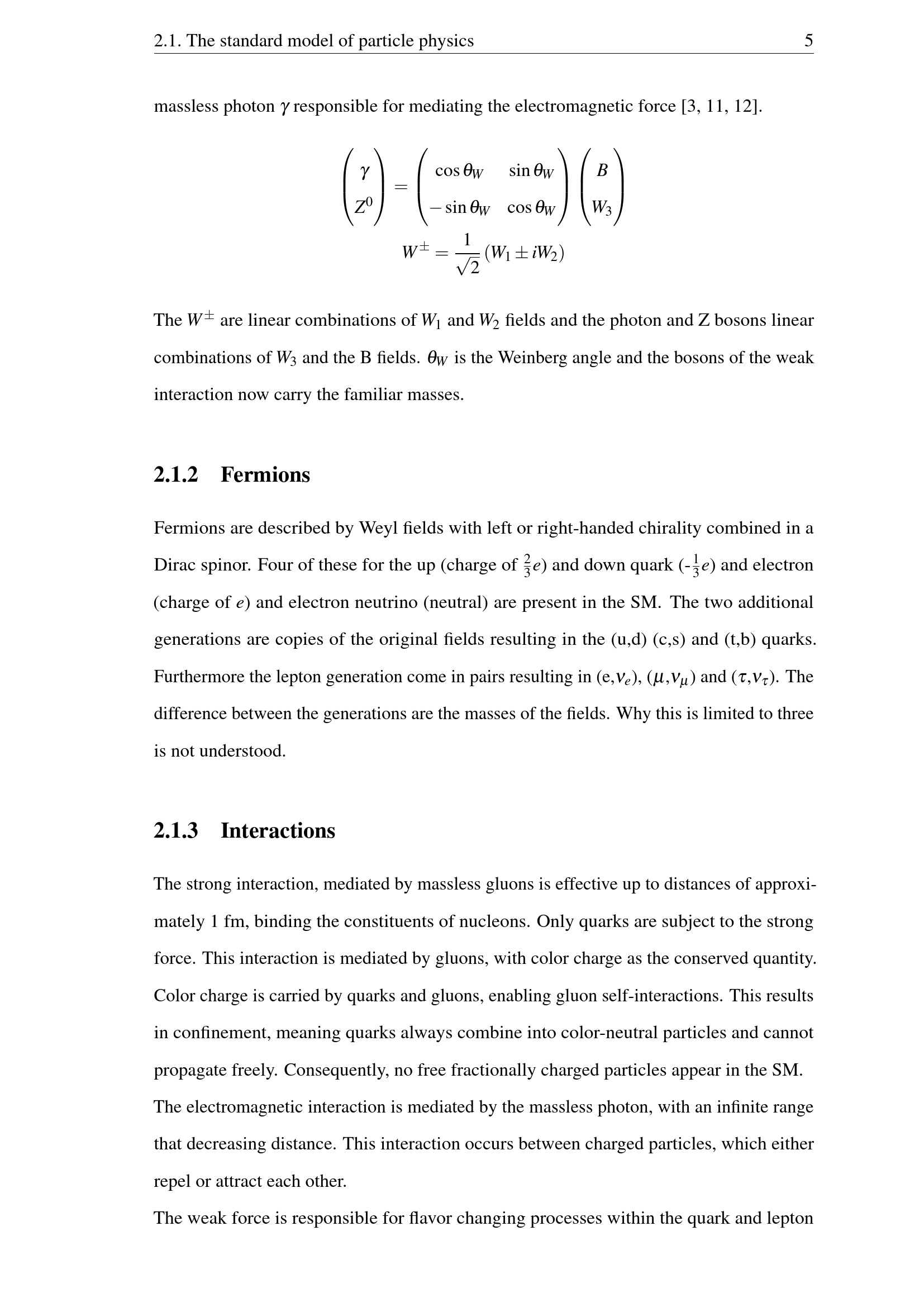 2.1. The standard model of particle physics 5

massless photon $\gamma$ responsible for mediating the electromagnetic force [3, 11, 12].

$$\begin{pmatrix} \gamma \\ Z^0 \end{pmatrix} = \begin{pmatrix} \cos\theta_W & \sin\theta_W \\ -\sin\theta_W & \cos\theta_W \end{pmatrix} \begin{pmatrix} B \\ W_3 \end{pmatrix}$$
$$W^{\pm} = \frac{1}{\sqrt{2}}(W_1 \pm iW_2)$$

The $W^{\pm}$ are linear combinations of $W_1$ and $W_2$ fields and the photon and Z bosons linear combinations of $W_3$ and the B fields. $\theta_W$ is the Weinberg angle and the bosons of the weak interaction now carry the familiar masses.

2.1.2 Fermions

Fermions are described by Weyl fields with left or right-handed chirality combined in a Dirac spinor. Four of these for the up (charge of $\frac{2}{3}e$) and down quark (-$\frac{1}{3}e$) and electron (charge of $e$) and electron neutrino (neutral) are present in the SM. The two additional generations are copies of the original fields resulting in the (u,d) (c,s) and (t,b) quarks. Furthermore the lepton generation come in pairs resulting in (e,$\nu_e$), ($\mu$,$\nu_\mu$) and ($\tau$,$\nu_\tau$). The difference between the generations are the masses of the fields. Why this is limited to three is not understood.

2.1.3 Interactions

The strong interaction, mediated by massless gluons is effective up to distances of approximately 1 fm, binding the constituents of nucleons. Only quarks are subject to the strong force. This interaction is mediated by gluons, with color charge as the conserved quantity. Color charge is carried by quarks and gluons, enabling gluon self-interactions. This results in confinement, meaning quarks always combine into color-neutral particles and cannot propagate freely. Consequently, no free fractionally charged particles appear in the SM.
The electromagnetic interaction is mediated by the massless photon, with an infinite range that decreasing distance. This interaction occurs between charged particles, which either repel or attract each other.
The weak force is responsible for flavor changing processes within the quark and lepton